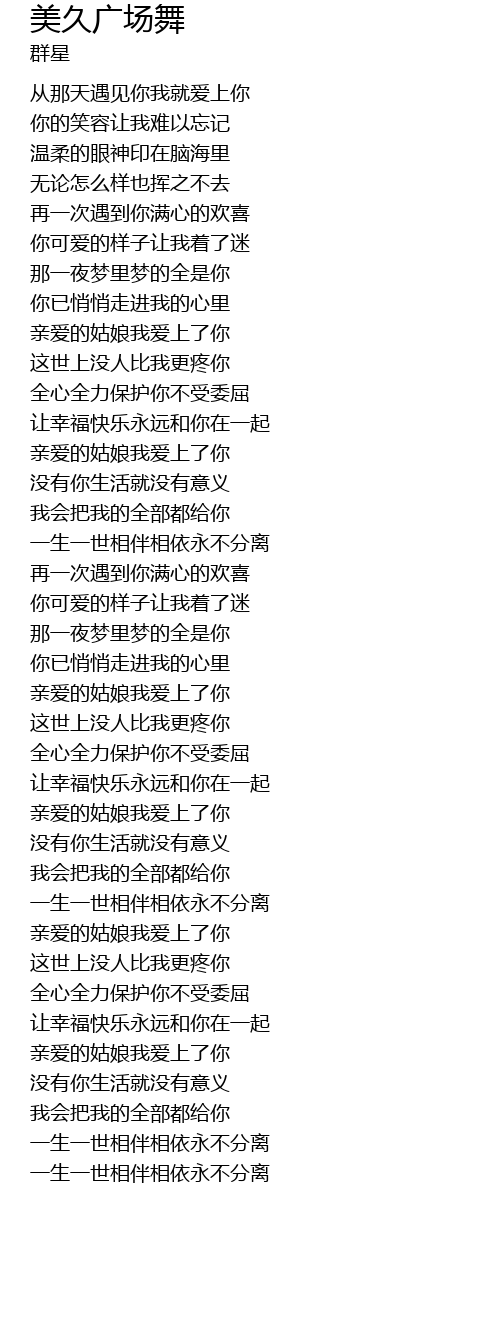 美久广场舞
群星

从那天遇见你我就爱上你
你的笑容让我难以忘记
温柔的眼神印在脑海里
无论怎么样也挥之不去
再一次遇到你满心的欢喜
你可爱的样子让我着了迷
那一夜梦里梦的全是你
你已悄悄走进我的心里
亲爱的姑娘我爱上了你
这世上没人比我更疼你
全心全力保护你不受委屈
让幸福快乐永远和你在一起
亲爱的姑娘我爱上了你
没有你生活就没有意义
我会把我的全部都给你
一生一世相伴相依永不分离
再一次遇到你满心的欢喜
你可爱的样子让我着了迷
那一夜梦里梦的全是你
你已悄悄走进我的心里
亲爱的姑娘我爱上了你
这世上没人比我更疼你
全心全力保护你不受委屈
让幸福快乐永远和你在一起
亲爱的姑娘我爱上了你
没有你生活就没有意义
我会把我的全部都给你
一生一世相伴相依永不分离
亲爱的姑娘我爱上了你
这世上没人比我更疼你
全心全力保护你不受委屈
让幸福快乐永远和你在一起
亲爱的姑娘我爱上了你
没有你生活就没有意义
我会把我的全部都给你
一生一世相伴相依永不分离
一生一世相伴相依永不分离